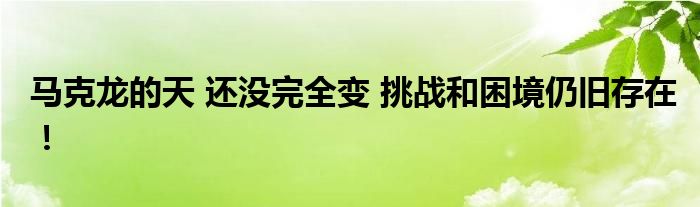 马克龙的天 还没完全变 挑战和困境仍旧存在！